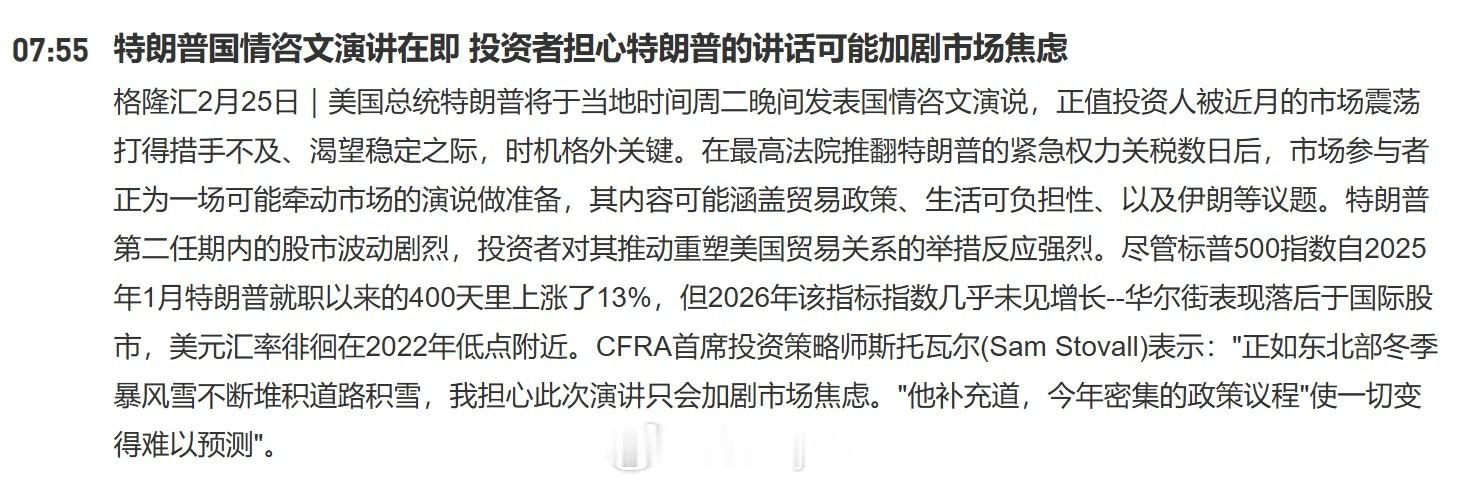 07:55 特朗普国情咨文演讲在即 投资者担心特朗普的讲话可能加剧市场焦虑

格隆汇2月25日｜美国总统特朗普将于当地时间周二晚间发表国情咨文演说，正值投资人被近月的市场震荡打得措手不及、渴望稳定之际，时机格外关键。在最高法院推翻特朗普的紧急权力关税数日后，市场参与者正为一场可能牵动市场的演说做准备，其内容可能涵盖贸易政策、生活可负担性、以及伊朗等议题。特朗普第二任期内的股市波动剧烈，投资者对其推动重塑美国贸易关系的举措反应强烈。尽管标普500指数自2025年1月特朗普就职以来的400天里上涨了13%，但2026年该指标指数几乎未见增长--华尔街表现落后于国际股市，美元汇率徘徊在2022年低点附近。CFRA首席投资策略师斯托瓦尔(Sam Stovall)表示："正如东北部冬季暴风雪不断堆积道路积雪，我担心此次演讲只会加剧市场焦虑。"他补充道，今年密集的政策议程"使一切变得难以预测"。